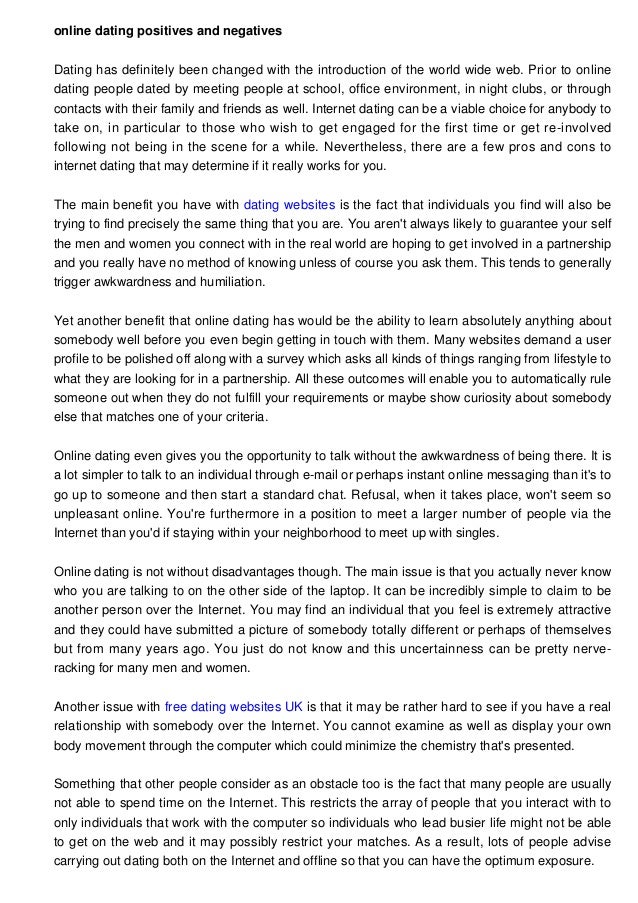 online dating positives and negatives

Dating has definitely been changed with the introduction of the world wide web. Prior to online dating people dated by meeting people at school, office environment, in night clubs, or through contacts with their family and friends as well. Internet dating can be a viable choice for anybody to take on, in particular to those who wish to get engaged for the first time or get re-involved following not being in the scene for a while. Nevertheless, there are a few pros and cons to internet dating that may determine if it really works for you.

The main benefit you have with dating websites is the fact that individuals you find will also be trying to find precisely the same thing that you are. You aren't always likely to guarantee your self the men and women you connect with in the real world are hoping to get involved in a partnership and you really have no method of knowing unless of course you ask them. This tends to generally trigger awkwardness and humiliation.

Yet another benefit that online dating has would be the ability to learn absolutely anything about somebody well before you even begin getting in touch with them. Many websites demand a user profile to be polished off along with a survey which asks all kinds of things ranging from lifestyle to what they are looking for in a partnership. All these outcomes will enable you to automatically rule someone out when they do not fulfill your requirements or maybe show curiosity about somebody else that matches one of your criteria.

Online dating even gives you the opportunity to talk without the awkwardness of being there. It is a lot simpler to talk to an individual through e-mail or perhaps instant online messaging than it's to go up to someone and then start a standard chat. Refusal, when it takes place, won't seem so unpleasant online. You're furthermore in a position to meet a larger number of people via the Internet than you'd if staying within your neighborhood to meet up with singles.

Online dating is not without disadvantages though. The main issue is that you actually never know who you are talking to on the other side of the laptop. It can be incredibly simple to claim to be another person over the Internet. You may find an individual that you feel is extremely attractive and they could have submitted a picture of somebody totally different or perhaps of themselves but from many years ago. You just do not know and this uncertainness can be pretty nerve-racking for many men and women.

Another issue with free dating websites UK is that it may be rather hard to see if you have a real relationship with somebody over the Internet. You cannot examine as well as display your own body movement through the computer which could minimize the chemistry that's presented.

Something that other people consider as an obstacle too is the fact that many people are usually not able to spend time on the Internet. This restricts the array of people that you interact with to only individuals that work with the computer so individuals who lead busier life might not be able to get on the web and it may possibly restrict your matches. As a result, lots of people advise carrying out dating both on the Internet and offline so that you can have the optimum exposure.